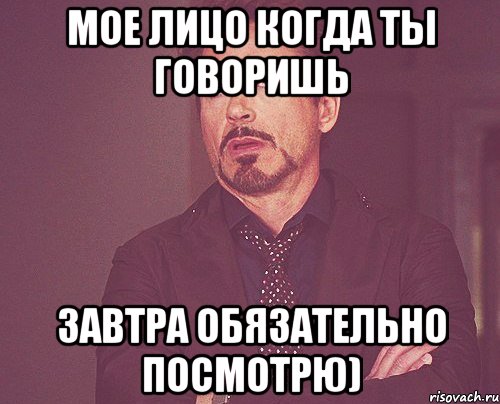 МОЕ ЛИЦО КОГДА ТЫ ГОВОРИШЬ

ЗАВТРА ОБЯЗАТЕЛЬНО ПОСМОТРЮ)

risovach.ru